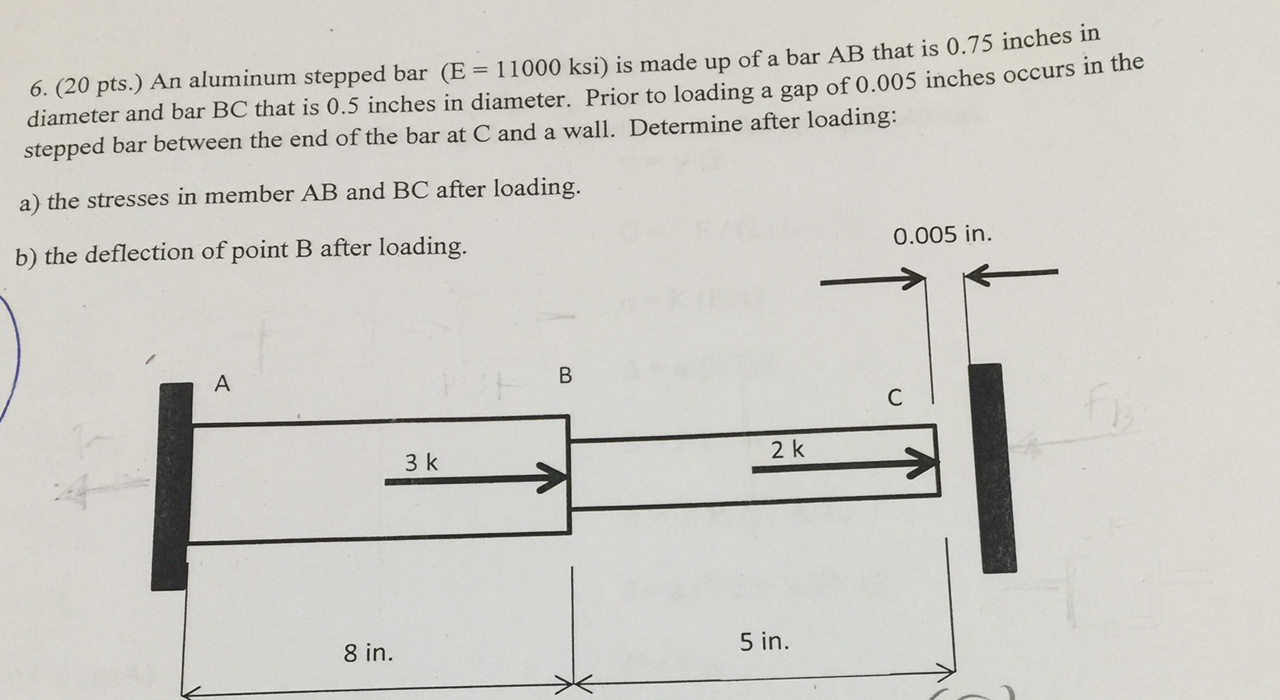 6. (20 pts.) An aluminum stepped bar (E = 11000 ksi) is made up of a bar AB that is 0.75 inches in diameter and bar BC that is 0.5 inches in diameter. Prior to loading a gap of 0.005 inches occurs in the stepped bar between the end of the bar at C and a wall. Determine after loading:

a) the stresses in member AB and BC after loading.

b) the deflection of point B after loading.

0.005 in.

A

B

C

3 k

2 k

8 in.

5 in.